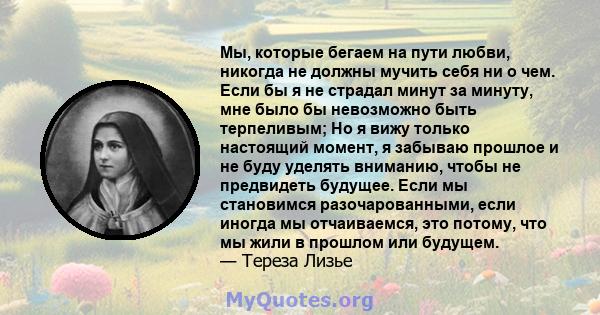 Мы, которые бегаем на пути любви, никогда не должны мучить себя ни о чем. Если бы я не страдал минут за минуту, мне было бы невозможно быть терпеливым; Но я вижу только настоящий момент, я забываю прошлое и не буду уделять вниманию, чтобы не предвидеть будущее. Если мы становимся разочарованными, если иногда мы отчаиваемся, это потому, что мы жили в прошлом или будущем.
— Тереза Лизье

MyQuotes.org